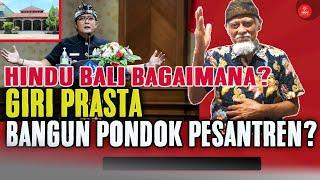 HINDU BALI BAGAIMANA?
GIRI PRASTA
BANGUN PONDOK PESANTREN?